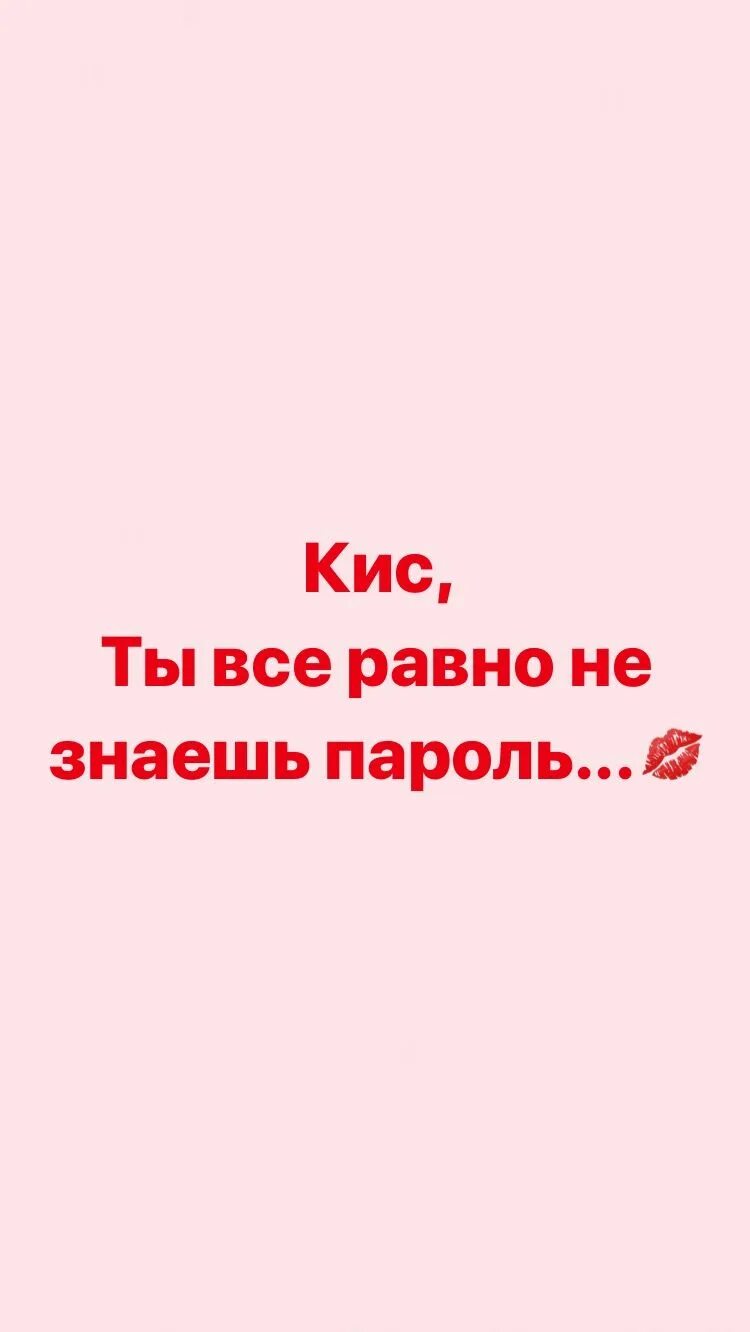 Кис,
Ты все равно не знаешь пароль...💋